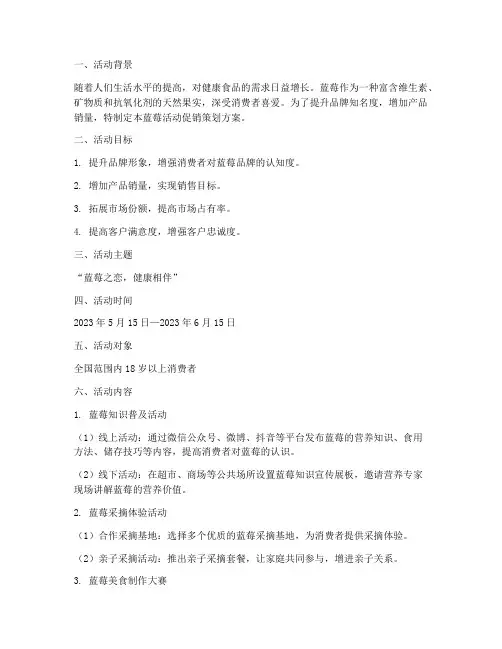 一、活动背景

随着人们生活水平的提高，对健康食品的需求日益增长。蓝莓作为一种富含维生素、矿物质和抗氧化剂的天然果实，深受消费者喜爱。为了提升品牌知名度，增加产品销量，特制定本蓝莓活动促销策划方案。

二、活动目标

1. 提升品牌形象，增强消费者对蓝莓品牌的认知度。

2. 增加产品销量，实现销售目标。

3. 拓展市场份额，提高市场占有率。

4. 提高客户满意度，增强客户忠诚度。

三、活动主题

“蓝莓之恋，健康相伴”

四、活动时间

2023 年 5 月 15 日—2023 年 6 月 15 日

五、活动对象

全国范围内 18 岁以上消费者

六、活动内容

1. 蓝莓知识普及活动

（1）线上活动：通过微信公众号、微博、抖音等平台发布蓝莓的营养知识、食用方法、储存技巧等内容，提高消费者对蓝莓的认识。

（2）线下活动：在超市、商场等公共场所设置蓝莓知识宣传展板，邀请营养专家现场讲解蓝莓的营养价值。

2. 蓝莓采摘体验活动

（1）合作采摘基地：选择多个优质的蓝莓采摘基地，为消费者提供采摘体验。

（2）亲子采摘活动：推出亲子采摘套餐，让家庭共同参与，增进亲子关系。

3. 蓝莓美食制作大赛